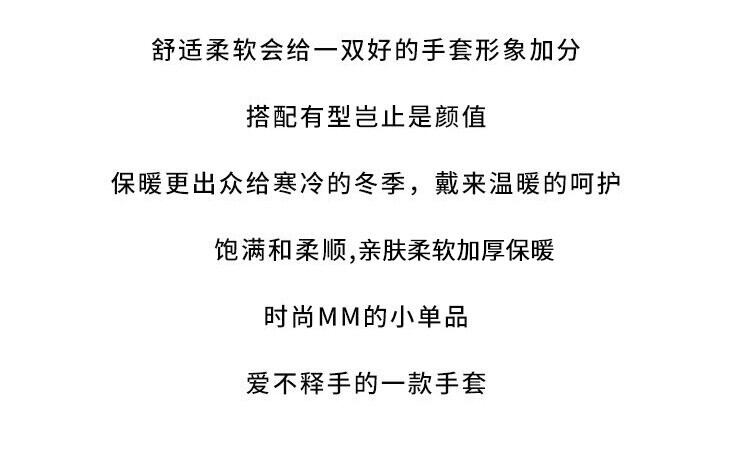 舒适柔软会给一双好的手套形象加分

搭配有型岂止是颜值

保暖更出众给寒冷的冬季，戴来温暖的呵护

饱满和柔顺,亲肤柔软加厚保暖

时尚MM的小单品

爱不释手的一款手套